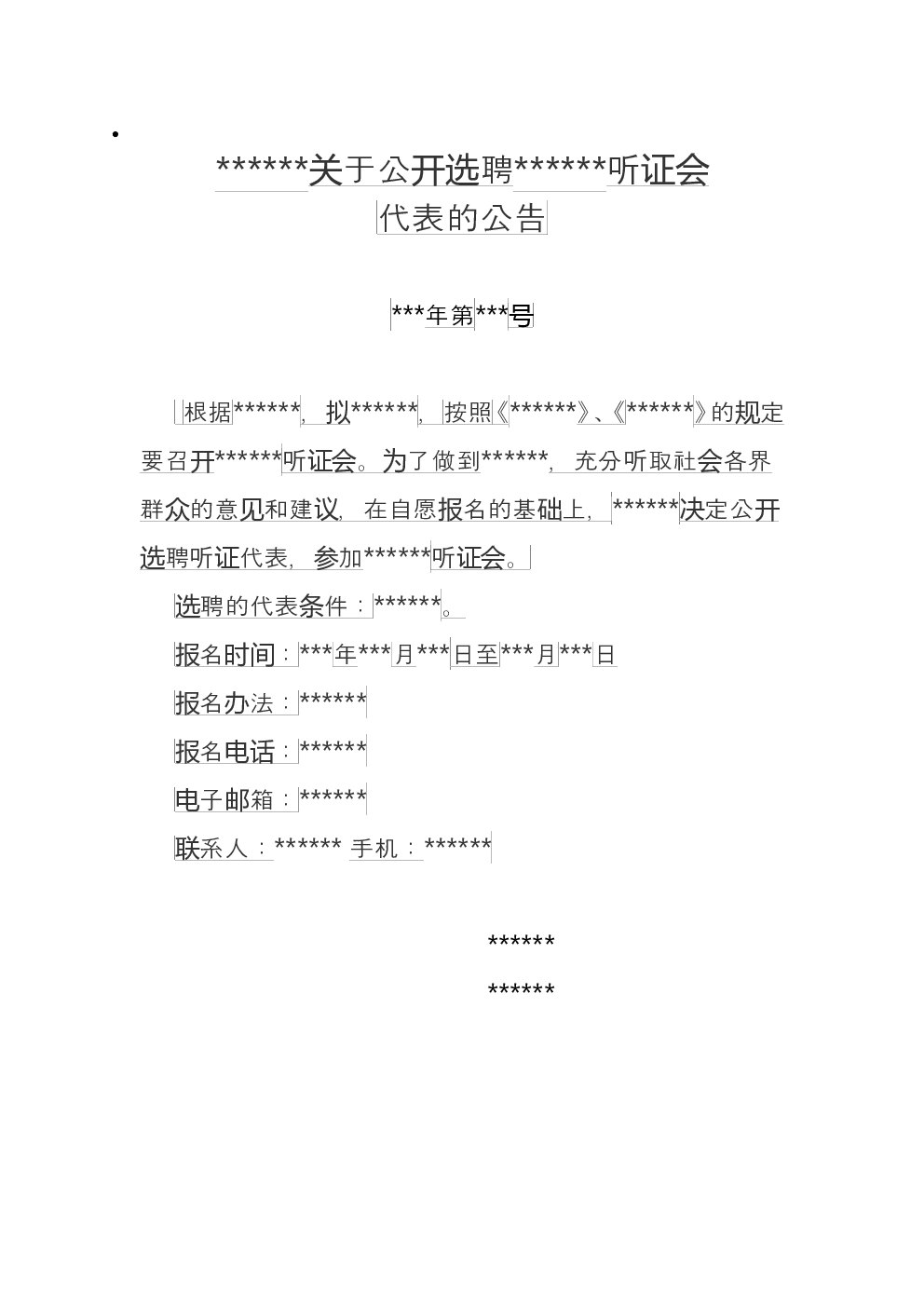 ******关于公开选聘******听证会代表的公告

***年第***号

根据******，拟******，按照《******》、《******》的规定要召开******听证会。为了做到******，充分听取社会各界群众的意见和建议，在自愿报名的基础上，******决定公开选聘听证代表，参加******听证会。

选聘的代表条件：******。

报名时间：***年***月***日至***月***日

报名办法：******

报名电话：******

电子邮箱：******

联系人：****** 手机：******

******

******